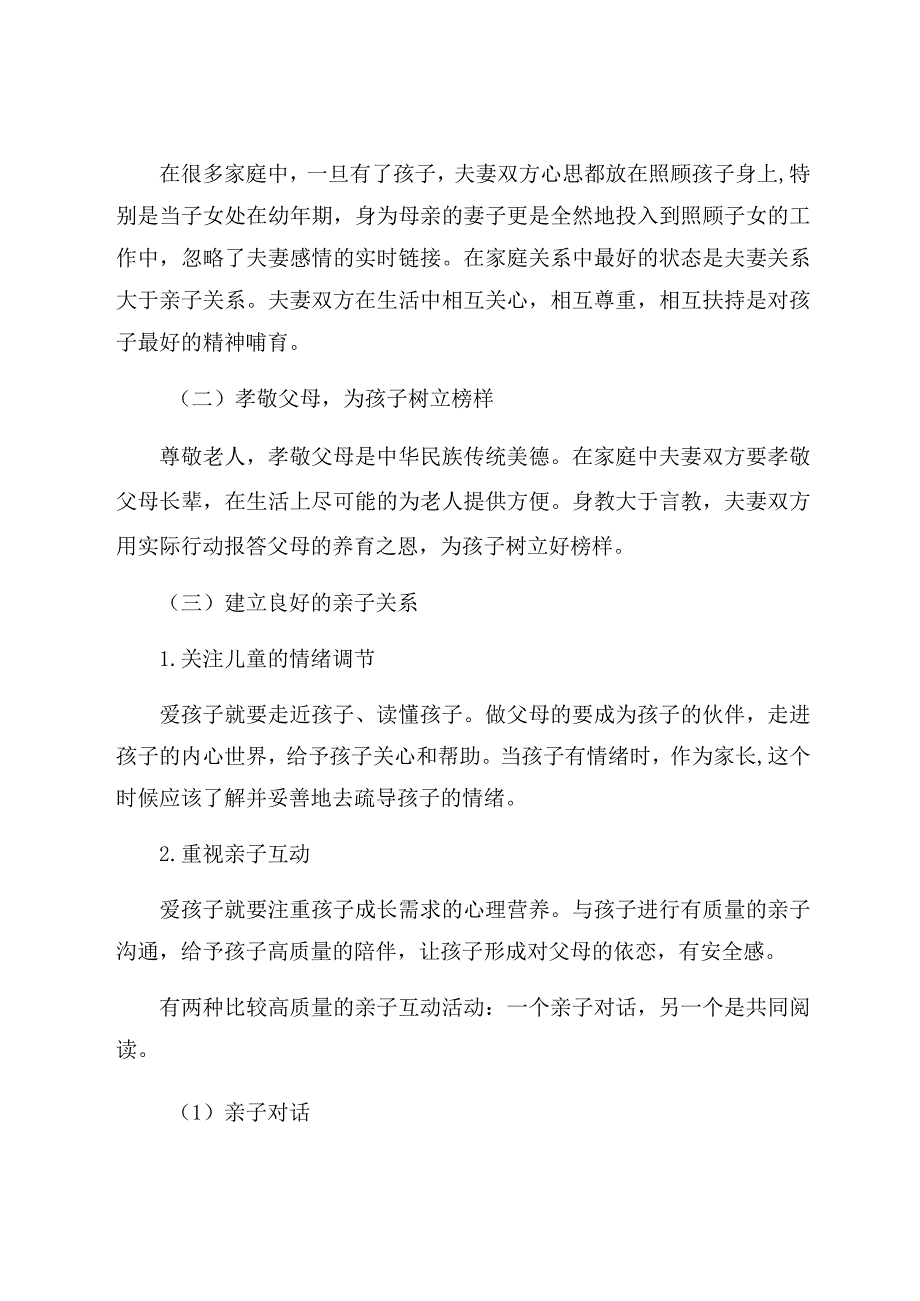 在很多家庭中，一旦有了孩子，夫妻双方心思都放在照顾孩子身上,特别是当子女处在幼年期，身为母亲的妻子更是全然地投入到照顾子女的工作中，忽略了夫妻感情的实时链接。在家庭关系中最好的状态是夫妻关系大于亲子关系。夫妻双方在生活中相互关心，相互尊重，相互扶持是对孩子最好的精神哺育。

（二）孝敬父母，为孩子树立榜样

尊敬老人，孝敬父母是中华民族传统美德。在家庭中夫妻双方要孝敬父母长辈，在生活上尽可能的为老人提供方便。身教大于言教，夫妻双方用实际行动报答父母的养育之恩，为孩子树立好榜样。

（三）建立良好的亲子关系

1.关注儿童的情绪调节

爱孩子就要走近孩子、读懂孩子。做父母的要成为孩子的伙伴，走进孩子的内心世界，给予孩子关心和帮助。当孩子有情绪时，作为家长,这个时候应该了解并妥善地去疏导孩子的情绪。

2.重视亲子互动

爱孩子就要注重孩子成长需求的心理营养。与孩子进行有质量的亲子沟通，给予孩子高质量的陪伴，让孩子形成对父母的依恋，有安全感。

有两种比较高质量的亲子互动活动：一个亲子对话，另一个是共同阅读。

（1）亲子对话